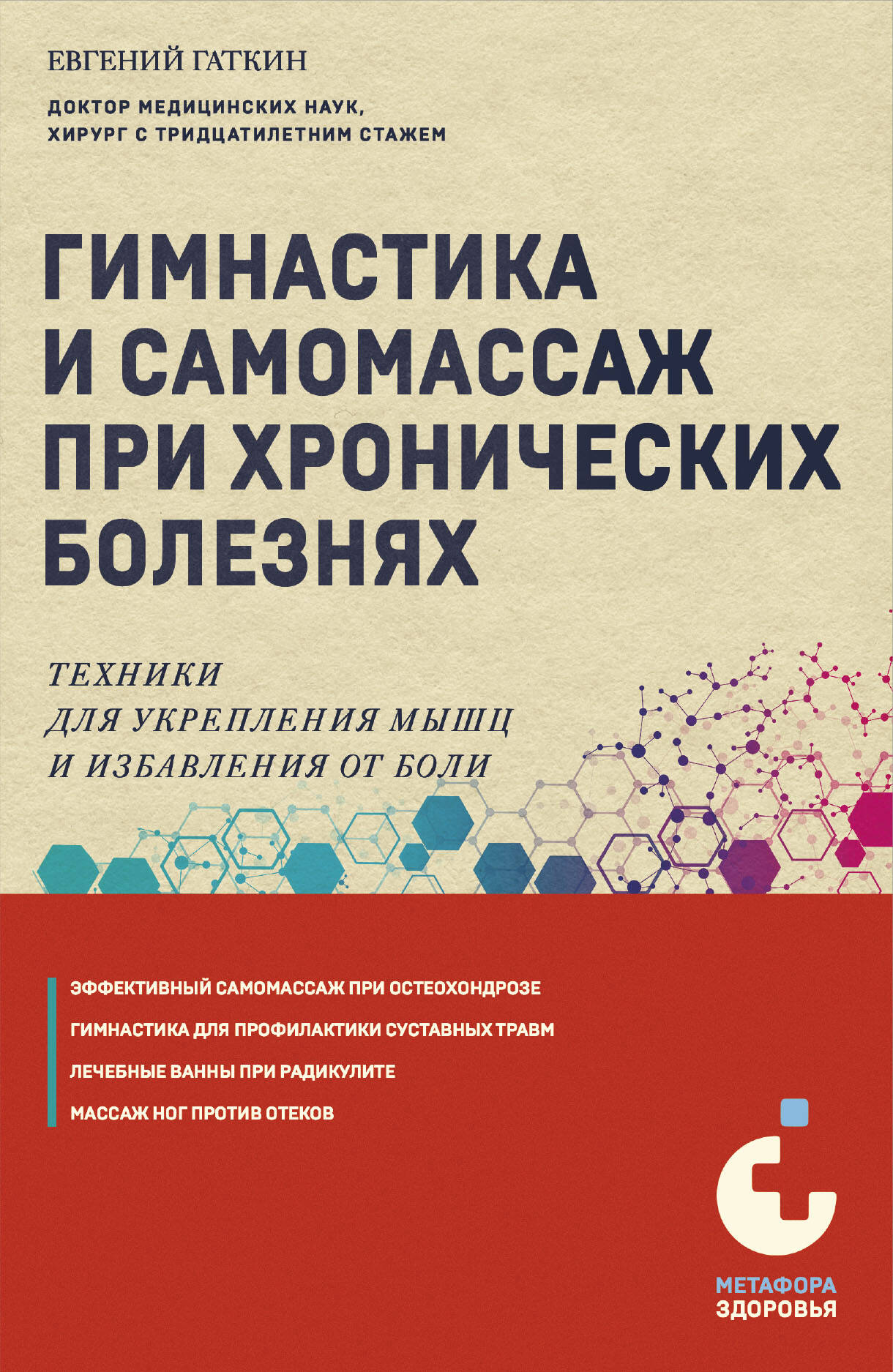 ЕВГЕНИЙ ГАТКИН

ДОКТОР МЕДИЦИНСКИХ НАУК,
ХИРУРГ С ТРИДЦАТИЛЕТНИМ СТАЖЕМ

ГИМНАСТИКА И САМОМАССАЖ ПРИ ХРОНИЧЕСКИХ БОЛЕЗНЯХ

ТЕХНИКИ
ДЛЯ УКРЕПЛЕНИЯ МЫШЦ
И ИЗБАВЛЕНИЯ ОТ БОЛИ

ЭФФЕКТИВНЫЙ САМОМАССАЖ ПРИ ОСТЕОХОНДРОЗЕ

ГИМНАСТИКА ДЛЯ ПРОФИЛАКТИКИ СУСТАВНЫХ ТРАВМ

ЛЕЧЕБНЫЕ ВАННЫ ПРИ РАДИКУЛИТЕ

МАССАЖ НОГ ПРОТИВ ОТЕКОВ

МЕТАФОРА
ЗДОРОВЬЯ